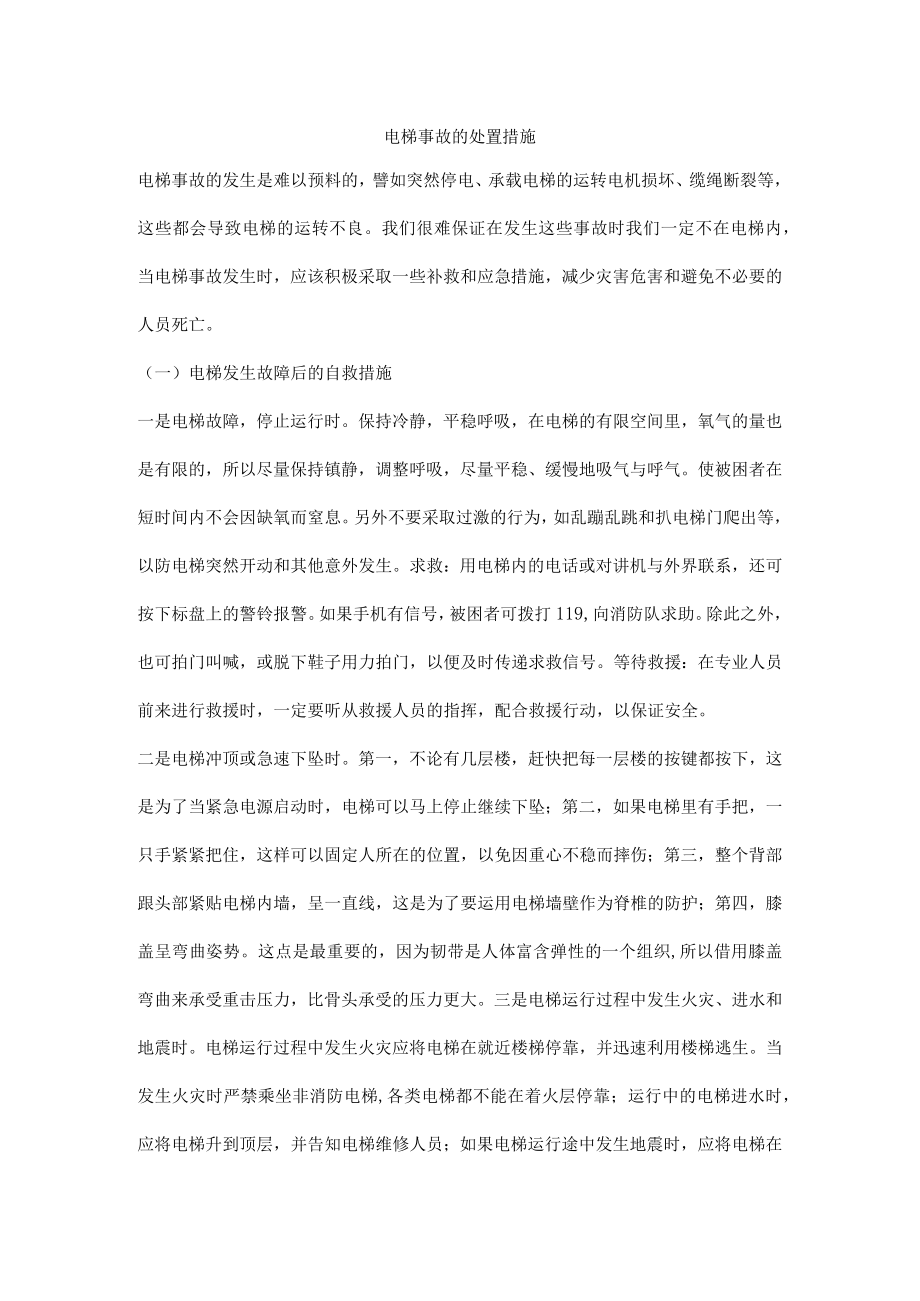 电梯事故的处置措施

电梯事故的发生是难以预料的，譬如突然停电、承载电梯的运转电机损坏、缆绳断裂等，这些都会导致电梯的运转不良。我们很难保证在发生这些事故时我们一定不在电梯内，当电梯事故发生时，应该积极采取一些补救和应急措施，减少灾害危害和避免不必要的人员死亡。

（一）电梯发生故障后的自救措施

一是电梯故障，停止运行时。保持冷静，平稳呼吸，在电梯的有限空间里，氧气的量也是有限的，所以尽量保持镇静，调整呼吸，尽量平稳、缓慢地吸气与呼气。使被困者在短时间内不会因缺氧而窒息。另外不要采取过激的行为，如乱蹦乱跳和扒电梯门爬出等，以防电梯突然开动和其他意外发生。求救：用电梯内的电话或对讲机与外界联系，还可按下标盘上的警铃报警。如果手机有信号，被困者可拨打119,向消防队求助。除此之外，也可拍门叫喊，或脱下鞋子用力拍门，以便及时传递求救信号。等待救援：在专业人员前来进行救援时，一定要听从救援人员的指挥，配合救援行动，以保证安全。

二是电梯冲顶或急速下坠时。第一，不论有几层楼，赶快把每一层楼的按键都按下，这是为了当紧急电源启动时，电梯可以马上停止继续下坠；第二，如果电梯里有手把，一只手紧紧把住，这样可以固定人所在的位置，以免因重心不稳而摔伤；第三，整个背部跟头部紧贴电梯内墙，呈一直线，这是为了要运用电梯墙壁作为脊椎的防护；第四，膝盖呈弯曲姿势。这点是最重要的，因为韧带是人体富含弹性的一个组织,所以借用膝盖弯曲来承受重击压力，比骨头承受的压力更大。三是电梯运行过程中发生火灾、进水和地震时。电梯运行过程中发生火灾应将电梯在就近楼梯停靠，并迅速利用楼梯逃生。当发生火灾时严禁乘坐非消防电梯,各类电梯都不能在着火层停靠；运行中的电梯进水时，应将电梯升到顶层，并告知电梯维修人员；如果电梯运行途中发生地震时，应将电梯在